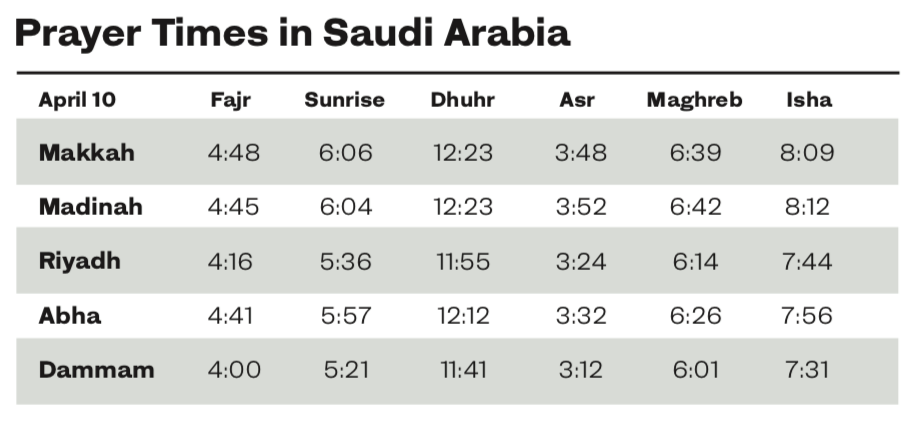 Prayer Times in Saudi Arabia

| April 10 | Fajr | Sunrise | Dhuhr | Asr | Maghreb | Isha |
|---|---|---|---|---|---|---|
| Makkah | 4:48 | 6:06 | 12:23 | 3:48 | 6:39 | 8:09 |
| Madinah | 4:45 | 6:04 | 12:23 | 3:52 | 6:42 | 8:12 |
| Riyadh | 4:16 | 5:36 | 11:55 | 3:24 | 6:14 | 7:44 |
| Abha | 4:41 | 5:57 | 12:12 | 3:32 | 6:26 | 7:56 |
| Dammam | 4:00 | 5:21 | 11:41 | 3:12 | 6:01 | 7:31 |